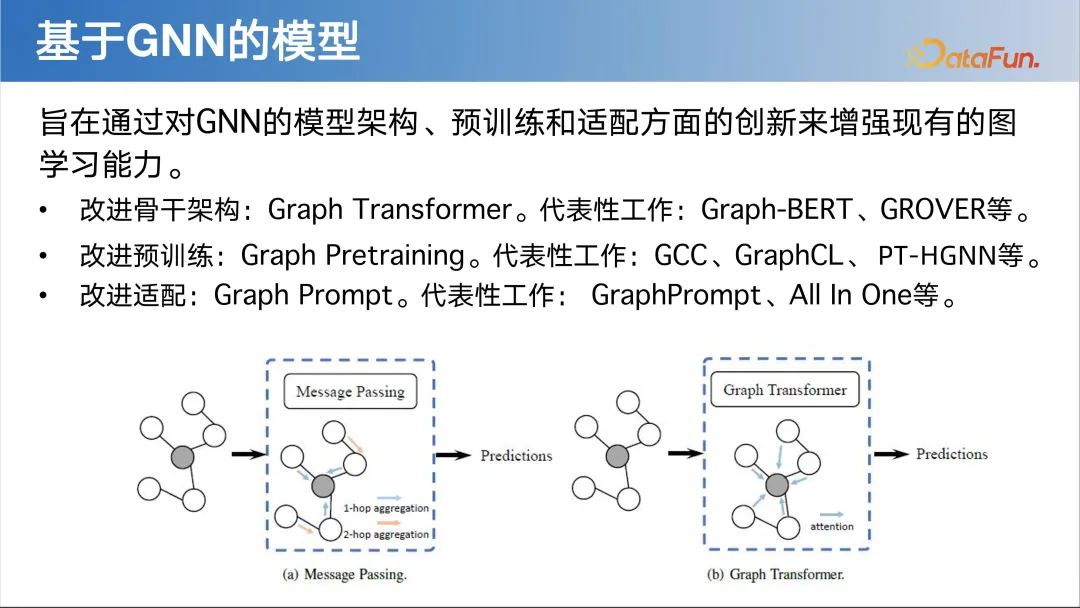 基于GNN的模型

DataFun.

旨在通过对GNN的模型架构、预训练和适配方面的创新来增强现有的图学习能力。

• 改进骨干架构：Graph Transformer。代表性工作：Graph-BERT、GROVER等。
• 改进预训练：Graph Pretraining。代表性工作：GCC、GraphCL、PT-HGNN等。
• 改进适配：Graph Prompt。代表性工作： GraphPrompt、All In One等。

Message Passing

1-hop aggregation

2-hop aggregation

Predictions

(a) Message Passing.

Graph Transformer

attention

Predictions

(b) Graph Transformer.